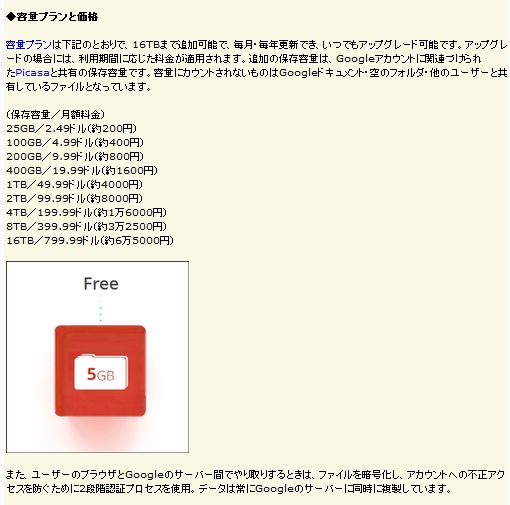 ◆容量プランと価格

容量プランは下記のとおりで、16TBまで追加可能で、毎月・毎年更新でき、いつでもアップグレード可能です。アップグレードの場合には、利用期間に応じた料金が適用されます。追加の保存容量は、Googleアカウントに関連づけられたPicasaと共有の保存容量です。容量にカウントされないものはGoogleドキュメント・空のフォルダ・他のユーザーと共有しているファイルとなっています。

(保存容量／月額料金)
25GB／2.49ドル(約200円)
100GB／4.99ドル(約400円)
200GB／9.99ドル(約800円)
400GB／19.99ドル(約1600円)
1TB／49.99ドル(約4000円)
2TB／99.99ドル(約8000円)
4TB／199.99ドル(約1万6000円)
8TB／399.99ドル(約3万2500円)
16TB／799.99ドル(約6万5000円)

Free

5GB

また、ユーザーのブラウザとGoogleのサーバー間でやり取りするときは、ファイルを暗号化し、アカウントへの不正アクセスを防ぐために2段階認証プロセスを使用。データは常にGoogleのサーバーに同時に複製しています。